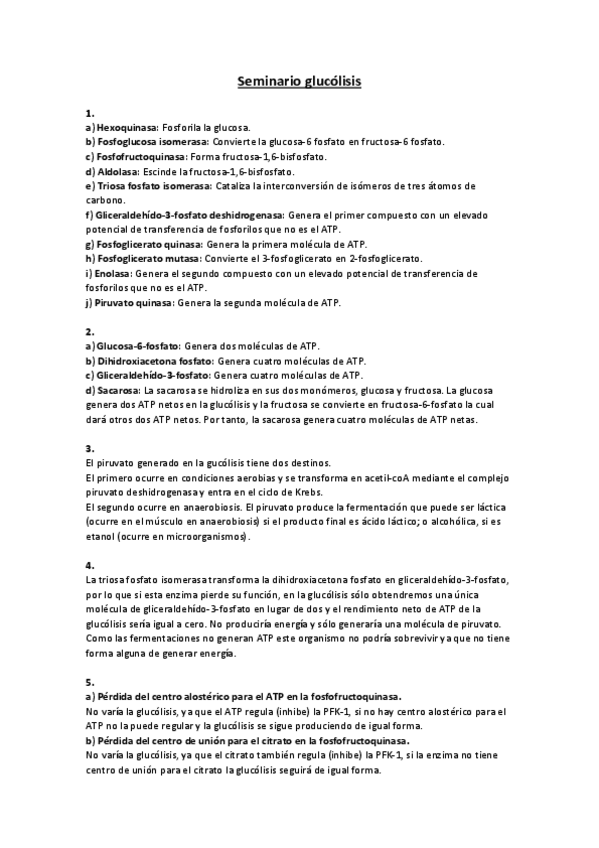 Seminario glucólisis

1.
a) Hexoquinasa: Fosforila la glucosa.
b) Fosfoglucosa isomerasa: Convierte la glucosa-6 fosfato en fructosa-6 fosfato.
c) Fosfofructoquinasa: Forma fructosa-1,6-bisfosfato.
d) Aldolasa: Escinde la fructosa-1,6-bisfosfato.
e) Triosa fosfato isomerasa: Cataliza la interconversión de isómeros de tres átomos de carbono.
f) Gliceraldehído-3-fosfato deshidrogenasa: Genera el primer compuesto con un elevado potencial de transferencia de fosforilos que no es el ATP.
g) Fosfoglicerato quinasa: Genera la primera molécula de ATP.
h) Fosfoglicerato mutasa: Convierte el 3-fosfoglicerato en 2-fosfoglicerato.
i) Enolasa: Genera el segundo compuesto con un elevado potencial de transferencia de fosforilos que no es el ATP.
j) Piruvato quinasa: Genera la segunda molécula de ATP.

2.
a) Glucosa-6-fosfato: Genera dos moléculas de ATP.
b) Dihidroxiacetona fosfato: Genera cuatro moléculas de ATP.
c) Gliceraldehído-3-fosfato: Genera cuatro moléculas de ATP.
d) Sacarosa: La sacarosa se hidroliza en sus dos monómeros, glucosa y fructosa. La glucosa genera dos ATP netos en la glucólisis y la fructosa se convierte en fructosa-6-fosfato la cual dará otros dos ATP netos. Por tanto, la sacarosa genera cuatro moléculas de ATP netas.

3.
El piruvato generado en la gucólisis tiene dos destinos.
El primero ocurre en condiciones aerobias y se transforma en acetil-coA mediante el complejo piruvato deshidrogenasa y entra en el ciclo de Krebs.
El segundo ocurre en anaerobiosis. El piruvato produce la fermentación que puede ser láctica (ocurre en el músculo en anaerobiosis) si el producto final es ácido láctico; o alcohólica, si es etanol (ocurre en microorganismos).

4.
La triosa fosfato isomerasa transforma la dihidroxiacetona fosfato en gliceraldehído-3-fosfato, por lo que si esta enzima pierde su función, en la glucólisis sólo obtendremos una única molécula de gliceraldehído-3-fosfato en lugar de dos y el rendimiento neto de ATP de la glucólisis sería igual a cero. No produciría energía y sólo generaría una molécula de piruvato. Como las fermentaciones no generan ATP este organismo no podría sobrevivir ya que no tiene forma alguna de generar energía.

5.
a) Pérdida del centro alostérico para el ATP en la fosfofructoquinasa.
No varía la glucólisis, ya que el ATP regula (inhibe) la PFK-1, si no hay centro alostérico para el ATP no la puede regular y la glucólisis se sigue produciendo de igual forma.
b) Pérdida del centro de unión para el citrato en la fosfofructoquinasa.
No varía la glucólisis, ya que el citrato también regula (inhibe) la PFK-1, si la enzima no tiene centro de unión para el citrato la glucólisis seguirá de igual forma.